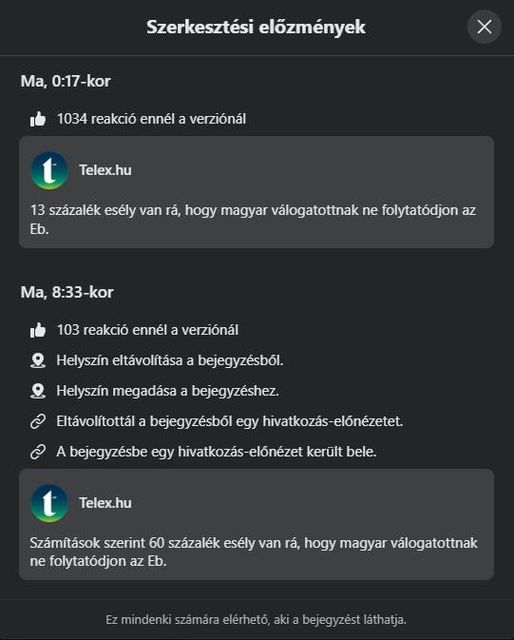 Szerkesztési előzmények

Ma, 0:17-kor

1034 reakció ennél a verziónál

Telex.hu

13 százalék esély van rá, hogy magyar válogatottnak ne folytatódjon az Eb.

Ma, 8:33-kor

103 reakció ennél a verziónál

Helyszín eltávolítása a bejegyzésből.

Helyszín megadása a bejegyzéshez.

Eltávolítottál a bejegyzésből egy hivatkozás-előnézetet.

A bejegyzésbe egy hivatkozás-előnézet került bele.

Telex.hu

Számítások szerint 60 százalék esély van rá, hogy magyar válogatottnak ne folytatódjon az Eb.

Ez mindenki számára elérhető, aki a bejegyzést láthatja.